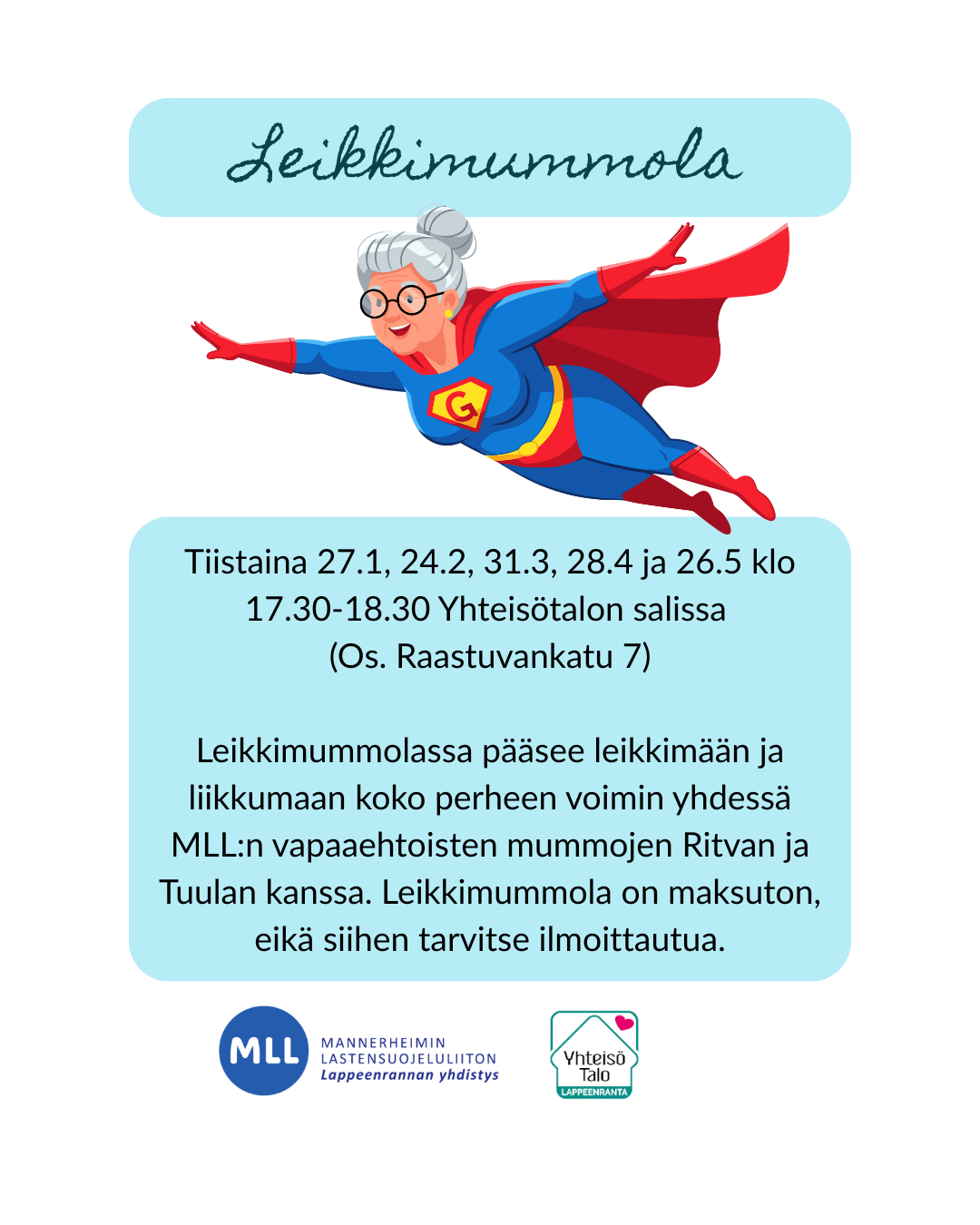 Leikkimummola

G

Tiistaina 27.1, 24.2, 31.3, 28.4 ja 26.5 klo 17.30-18.30 Yhteisötalon salissa (Os. Raastuvankatu 7)

Leikkimummolassa pääsee leikkimään ja liikkumaan koko perheen voimin yhdessä MLL:n vapaaehtoisten mummojen Ritvan ja Tuulan kanssa. Leikkimummola on maksuton, eikä siihen tarvitse ilmoittautua.

MLL
MANNERHEIMIN
LASTENSUOJELULIITON
Lappeenrannan yhdistys

Yhteisö
Talo
LAPPEENRANTA